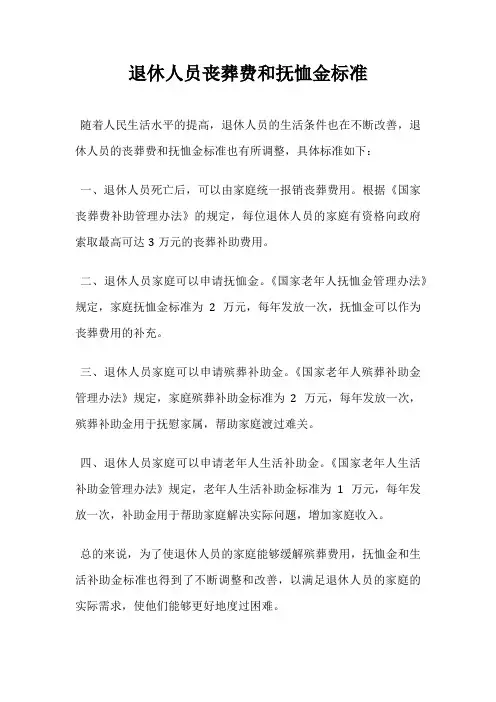 退休人员丧葬费和抚恤金标准

随着人民生活水平的提高，退休人员的生活条件也在不断改善，退休人员的丧葬费和抚恤金标准也有所调整，具体标准如下：

一、退休人员死亡后，可以由家庭统一报销丧葬费用。根据《国家丧葬费补助管理办法》的规定，每位退休人员的家庭有资格向政府索取最高可达 3 万元的丧葬补助费用。

二、退休人员家庭可以申请抚恤金。《国家老年人抚恤金管理办法》规定，家庭抚恤金标准为 2 万元，每年发放一次，抚恤金可以作为丧葬费用的补充。

三、退休人员家庭可以申请殡葬补助金。《国家老年人殡葬补助金管理办法》规定，家庭殡葬补助金标准为 2 万元，每年发放一次，殡葬补助金用于抚慰家属，帮助家庭渡过难关。

四、退休人员家庭可以申请老年人生活补助金。《国家老年人生活补助金管理办法》规定，老年人生活补助金标准为 1 万元，每年发放一次，补助金用于帮助家庭解决实际问题，增加家庭收入。

总的来说，为了使退休人员的家庭能够缓解殡葬费用，抚恤金和生活补助金标准也得到了不断调整和改善，以满足退休人员的家庭的实际需求，使他们能够更好地度过困难。